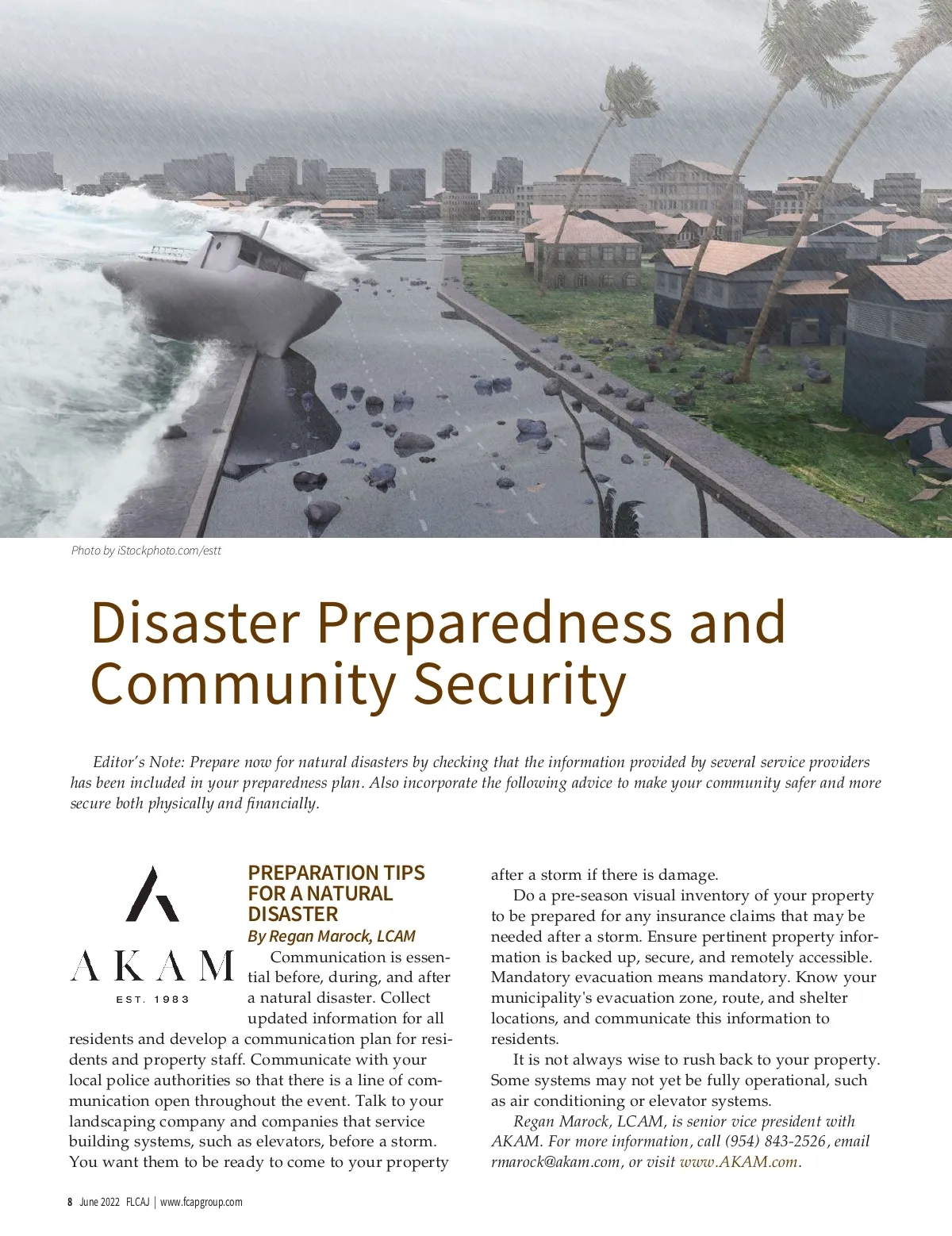 Photo by iStockphoto.com/estt

Disaster Preparedness and Community Security

Editor's Note: Prepare now for natural disasters by checking that the information provided by several service providers has been included in your preparedness plan. Also incorporate the following advice to make your community safer and more secure both physically and financially.

AKAM
EST. 1983

PREPARATION TIPS FOR A NATURAL DISASTER
By Regan Marock, LCAM

Communication is essential before, during, and after a natural disaster. Collect updated information for all residents and develop a communication plan for residents and property staff. Communicate with your local police authorities so that there is a line of communication open throughout the event. Talk to your landscaping company and companies that service building systems, such as elevators, before a storm. You want them to be ready to come to your property after a storm if there is damage.

Do a pre-season visual inventory of your property to be prepared for any insurance claims that may be needed after a storm. Ensure pertinent property information is backed up, secure, and remotely accessible. Mandatory evacuation means mandatory. Know your municipality's evacuation zone, route, and shelter locations, and communicate this information to residents.

It is not always wise to rush back to your property. Some systems may not yet be fully operational, such as air conditioning or elevator systems.

Regan Marock, LCAM, is senior vice president with AKAM. For more information, call (954) 843-2526, email rmarock@akam.com, or visit www.AKAM.com.

8 June 2022 FLCAJ | www.fcapgroup.com